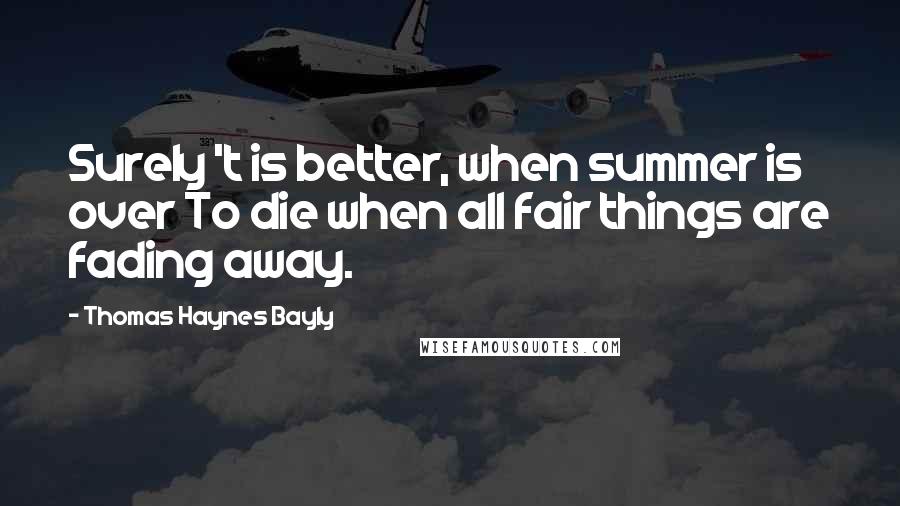 Surely 't is better, when summer is over To die when all fair things are fading away.

- Thomas Haynes Bayly

WISEFAMOUSQUOTES.COM